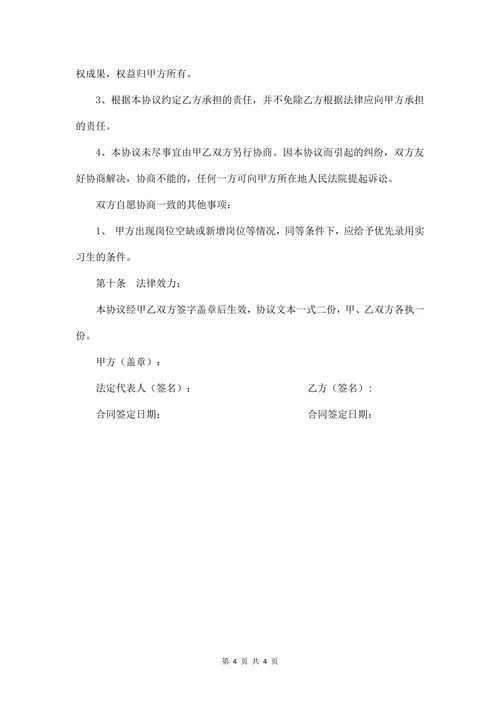 权成果，权益归甲方所有。

3、根据本协议约定乙方承担的责任，并不免除乙方根据法律应向甲方承担的责任。

4、本协议未尽事宜由甲乙双方另行协商。因本协议而引起的纠纷，双方友好协商解决，协商不能的，任何一方可向甲方所在地人民法院提起诉讼。

双方自愿协商一致的其他事项：

1、 甲方出现岗位空缺或新增岗位等情况，同等条件下，应给予优先录用实习生的条件。

第十条 法律效力：

本协议经甲乙双方签字盖章后生效，协议文本一式二份，甲、乙双方各执一份。

甲方（盖章）：

法定代表人（签名）：

乙方（签名）：

合同签定日期：

合同签定日期：

第 4 页 共 4 页